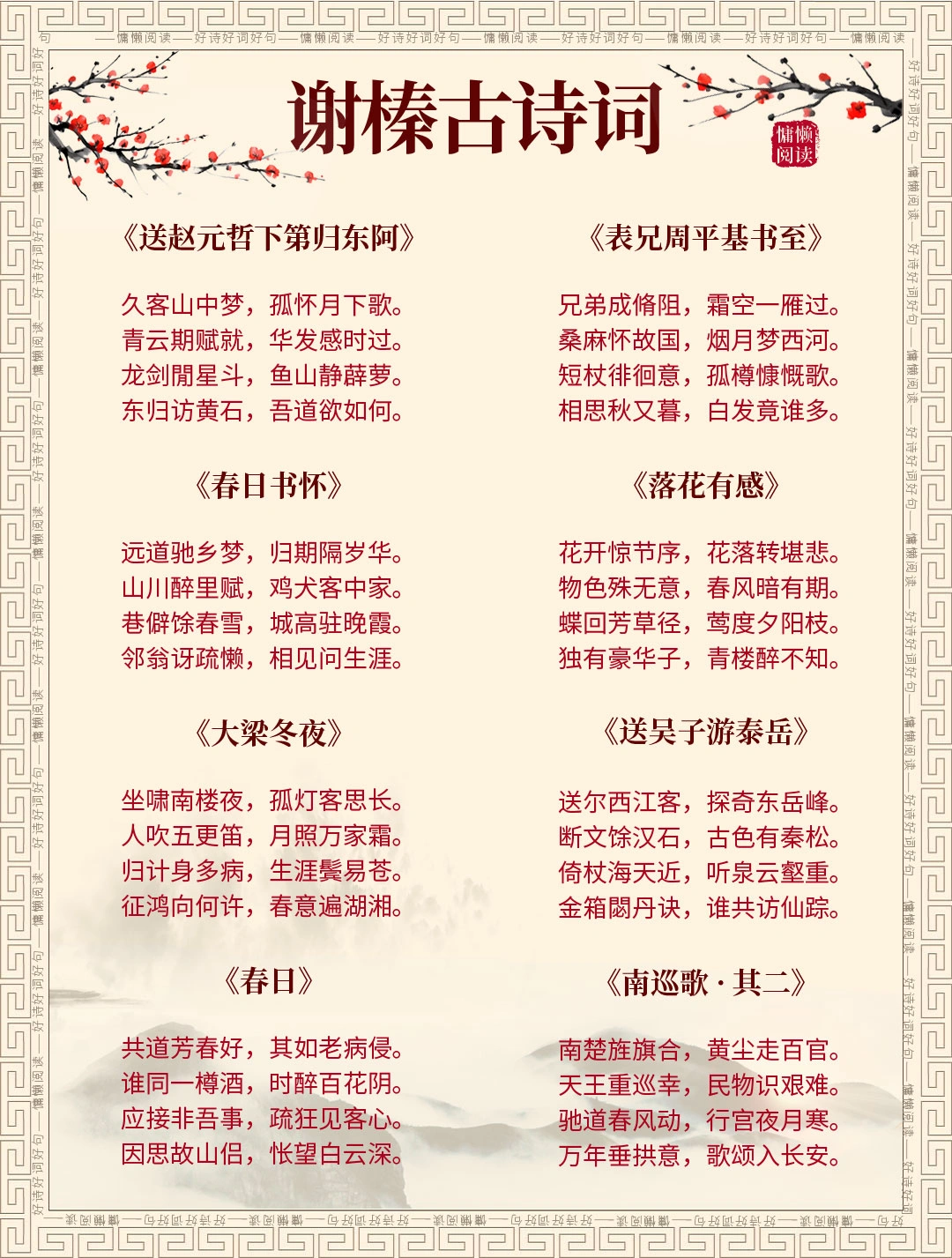 谢榛古诗词

慵懒阅读

《送赵元哲下第归东阿》

久客山中梦，孤怀月下歌。
青云期赋就，华发感时过。
龙剑閒星斗，鱼山静薜萝。
东归访黄石，吾道欲如何。

《春日书怀》

远道驰乡梦，归期隔岁华。
山川醉里赋，鸡犬客中家。
巷僻馀春雪，城高驻晚霞。
邻翁讶疏懒，相见问生涯。

《大梁冬夜》

坐啸南楼夜，孤灯客思长。
人吹五更笛，月照万家霜。
归计身多病，生涯鬓易苍。
征鸿向何许，春意遍湖湘。

《春日》

共道芳春好，其如老病侵。
谁同一樽酒，时醉百花阴。
应接非吾事，疏狂见客心。
因思故山侣，怅望白云深。

《表兄周平基书至》

兄弟成脩阻，霜空一雁过。
桑麻怀故国，烟月梦西河。
短杖徘徊意，孤樽慷慨歌。
相思秋又暮，白发竟谁多。

《落花有感》

花开惊节序，花落转堪悲。
物色殊无意，春风暗有期。
蝶回芳草径，莺度夕阳枝。
独有豪华子，青楼醉不知。

《送吴子游泰岳》

送尔西江客，探奇东岳峰。
断文馀汉石，古色有秦松。
倚杖海天近，听泉云壑重。
金箱閟丹诀，谁共访仙踪。

《南巡歌·其二》

南楚旌旗合，黄尘走百官。
天王重巡幸，民物识艰难。
驰道春风动，行宫夜月寒。
万年垂拱意，歌颂入长安。

慵懒阅读——好诗好词好句